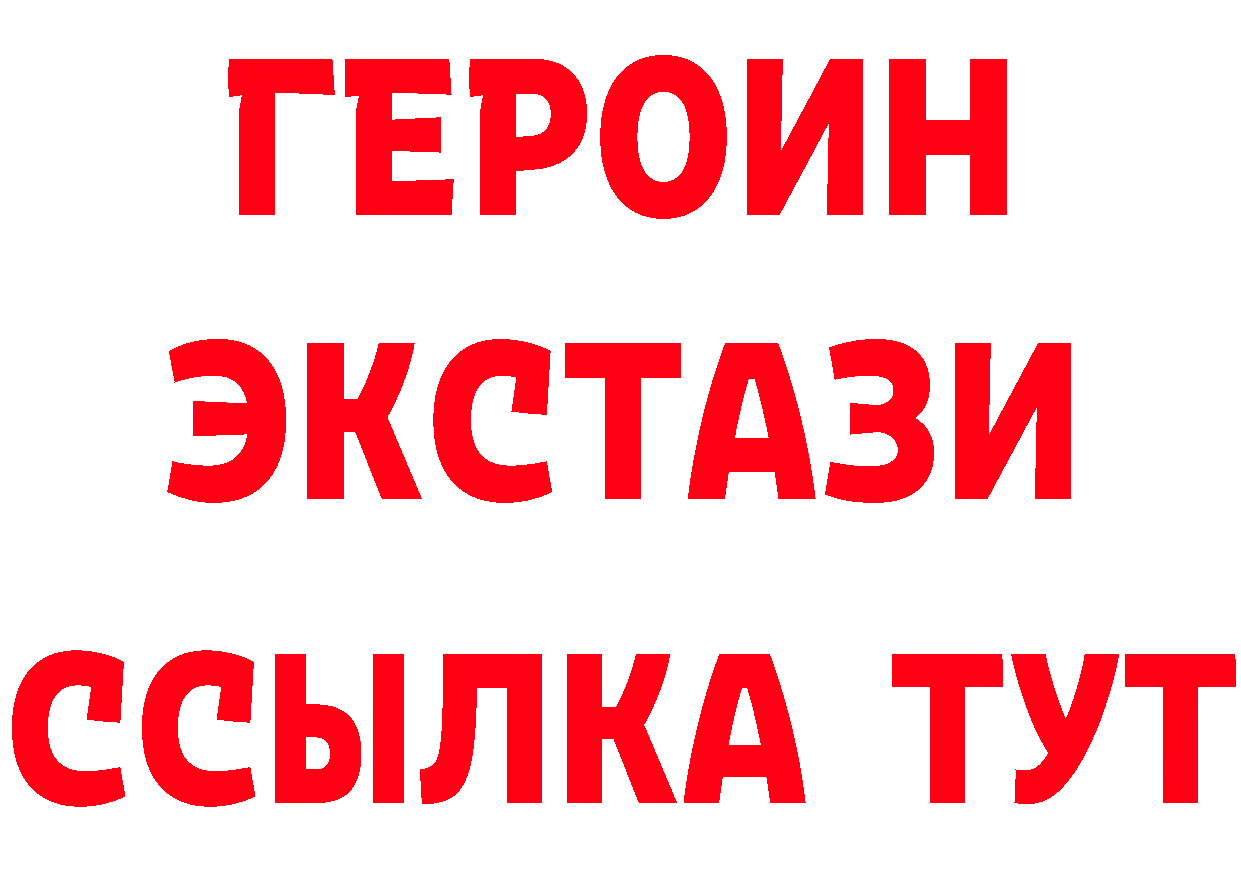 ГЕРОИН
ЭКСТАЗИ
ССЫЛКА ТУТ